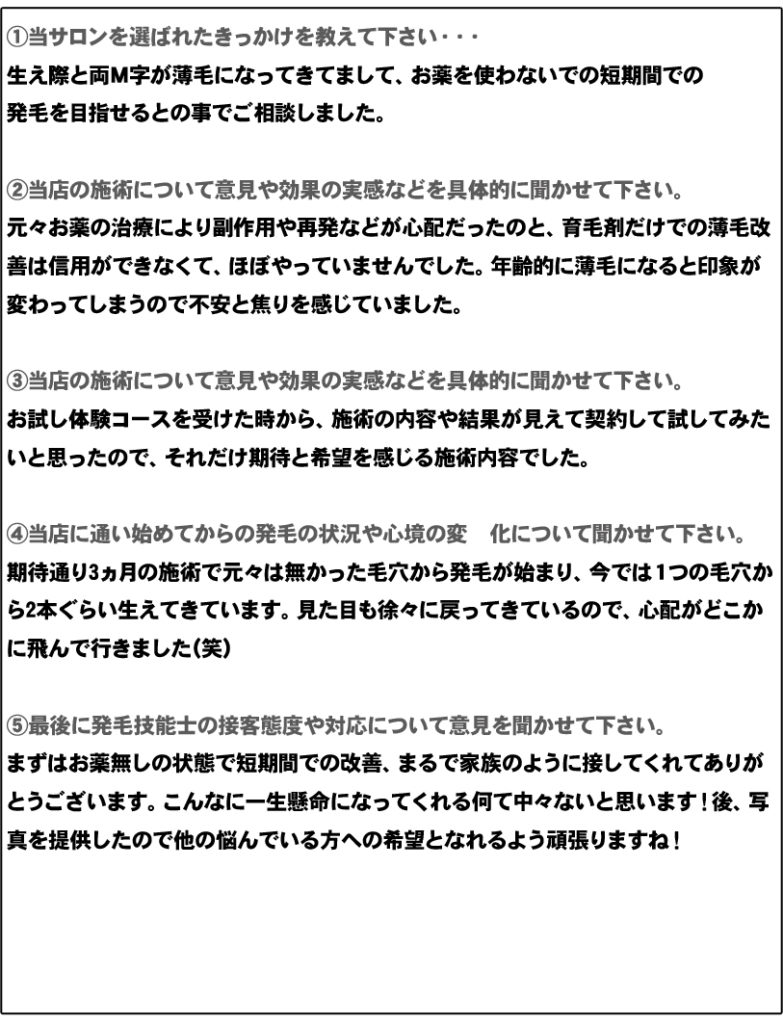 ①当サロンを選ばれたきっかけを教えて下さい・・・
生え際と両M字が薄毛になってきてまして、お薬を使わないでの短期間での発毛を目指せるとの事でご相談しました。

②当店の施術について意見や効果の実感などを具体的に聞かせて下さい。
元々お薬の治療により副作用や再発などが心配だったのと、育毛剤だけでの薄毛改善は信用ができなくて、ほぼやっていませんでした。年齢的に薄毛になると印象が変わってしまうので不安と焦りを感じていました。

③当店の施術について意見や効果の実感などを具体的に聞かせて下さい。
お試し体験コースを受けた時から、施術の内容や結果が見えて契約して試してみたいと思ったので、それだけ期待と希望を感じる施術内容でした。

④当店に通い始めてからの発毛の状況や心境の変　化について聞かせて下さい。
期待通り3ヵ月の施術で元々は無かった毛穴から発毛が始まり、今では1つの毛穴から2本ぐらい生えてきています。見た目も徐々に戻ってきているので、心配がどこかに飛んで行きました(笑)

⑤最後に発毛技能士の接客態度や対応について意見を聞かせて下さい。
まずはお薬無しの状態で短期間での改善、まるで家族のように接してくれてありがとうございます。こんなに一生懸命になってくれる何て中々ないと思います！後、写真を提供したので他の悩んでいる方への希望となれるよう頑張りますね！